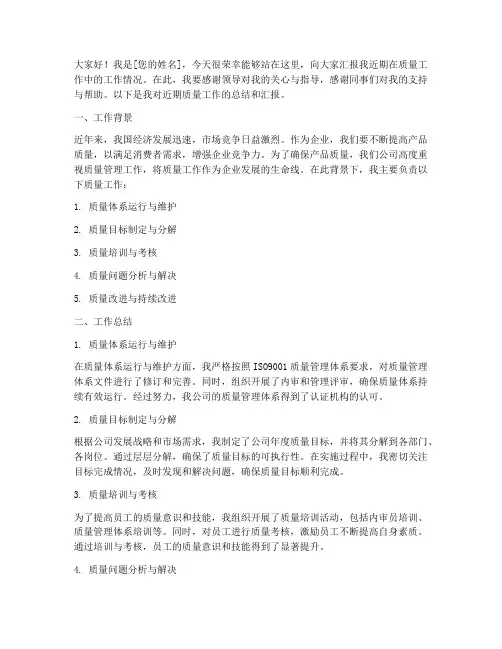 大家好！我是[您的姓名]，今天很荣幸能够站在这里，向大家汇报我近期在质量工作中的工作情况。在此，我要感谢领导对我的关心与指导，感谢同事们对我的支持与帮助。以下是我对近期质量工作的总结和汇报。

一、工作背景

近年来，我国经济发展迅速，市场竞争日益激烈。作为企业，我们要不断提高产品质量，以满足消费者需求，增强企业竞争力。为了确保产品质量，我们公司高度重视质量管理工作，将质量工作作为企业发展的生命线。在此背景下，我主要负责以下质量工作：

1. 质量体系运行与维护

2. 质量目标制定与分解

3. 质量培训与考核

4. 质量问题分析与解决

5. 质量改进与持续改进

二、工作总结

1. 质量体系运行与维护

在质量体系运行与维护方面，我严格按照ISO9001质量管理体系要求，对质量管理体系文件进行了修订和完善。同时，组织开展了内审和管理评审，确保质量体系持续有效运行。经过努力，我公司的质量管理体系得到了认证机构的认可。

2. 质量目标制定与分解

根据公司发展战略和市场需求，我制定了公司年度质量目标，并将其分解到各部门、各岗位。通过层层分解，确保了质量目标的可执行性。在实施过程中，我密切关注目标完成情况，及时发现和解决问题，确保质量目标顺利完成。

3. 质量培训与考核

为了提高员工的质量意识和技能，我组织开展了质量培训活动，包括内审员培训、质量管理体系培训等。同时，对员工进行质量考核，激励员工不断提高自身素质。通过培训与考核，员工的质量意识和技能得到了显著提升。

4. 质量问题分析与解决